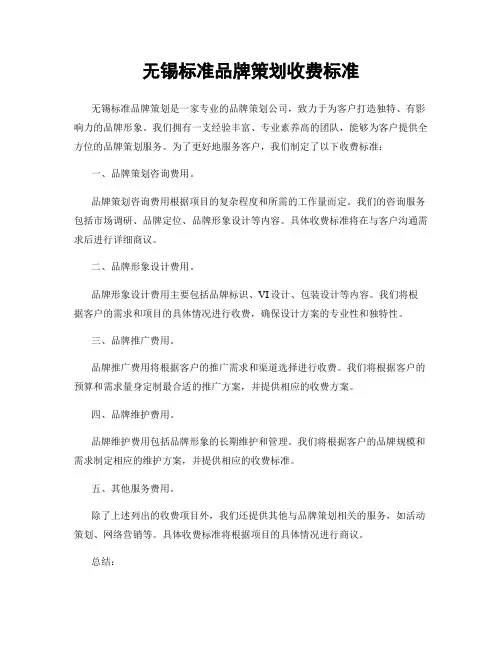 无锡标准品牌策划收费标准

无锡标准品牌策划是一家专业的品牌策划公司，致力于为客户打造独特、有影响力的品牌形象。我们拥有一支经验丰富、专业素养高的团队，能够为客户提供全方位的品牌策划服务。为了更好地服务客户，我们制定了以下收费标准：

一、品牌策划咨询费用。

品牌策划咨询费用根据项目的复杂程度和所需的工作量而定。我们的咨询服务包括市场调研、品牌定位、品牌形象设计等内容。具体收费标准将在与客户沟通需求后进行详细商议。

二、品牌形象设计费用。

品牌形象设计费用主要包括品牌标识、VI设计、包装设计等内容。我们将根据客户的需求和项目的具体情况进行收费，确保设计方案的专业性和独特性。

三、品牌推广费用。

品牌推广费用将根据客户的推广需求和渠道选择进行收费。我们将根据客户的预算和需求量身定制最合适的推广方案，并提供相应的收费方案。

四、品牌维护费用。

品牌维护费用包括品牌形象的长期维护和管理。我们将根据客户的品牌规模和需求制定相应的维护方案，并提供相应的收费标准。

五、其他服务费用。

除了上述列出的收费项目外，我们还提供其他与品牌策划相关的服务，如活动策划、网络营销等。具体收费标准将根据项目的具体情况进行商议。

总结：